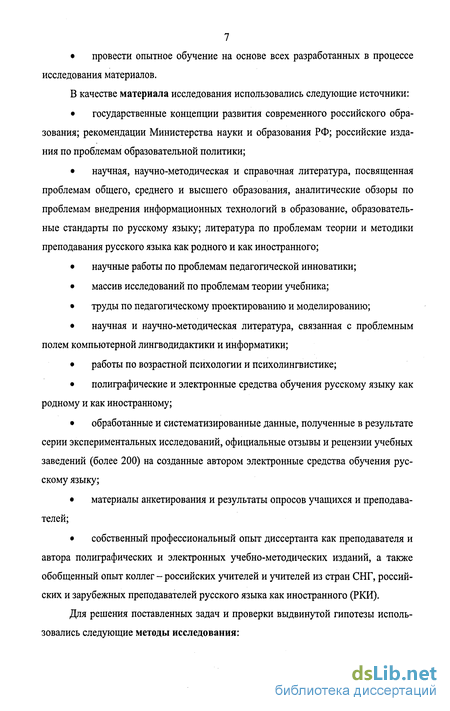 7

• провести опытное обучение на основе всех разработанных в процессе исследования материалов.

В качестве **материала** исследования использовались следующие источники:

• государственные концепции развития современного российского образования; рекомендации Министерства науки и образования РФ; российские издания по проблемам образовательной политики;

• научная, научно-методическая и справочная литература, посвященная проблемам общего, среднего и высшего образования, аналитические обзоры по проблемам внедрения информационных технологий в образование, образовательные стандарты по русскому языку; литература по проблемам теории и методики преподавания русского языка как родного и как иностранного;

• научные работы по проблемам педагогической инноватики;

• массив исследований по проблемам теории учебника;

• труды по педагогическому проектированию и моделированию;

• научная и научно-методическая литература, связанная с проблемным полем компьютерной лингводидактики и информатики;

• работы по возрастной психологии и психолингвистике;

• полиграфические и электронные средства обучения русскому языку как родному и как иностранному;

• обработанные и систематизированные данные, полученные в результате серии экспериментальных исследований, официальные отзывы и рецензии учебных заведений (более 200) на созданные автором электронные средства обучения русскому языку;

• материалы анкетирования и результаты опросов учащихся и преподавателей;

• собственный профессиональный опыт диссертанта как преподавателя и автора полиграфических и электронных учебно-методических изданий, а также обобщенный опыт коллег – российских учителей и учителей из стран СНГ, российских и зарубежных преподавателей русского языка как иностранного (РКИ).

Для решения поставленных задач и проверки выдвинутой гипотезы использовались следующие **методы исследования**:

dsLib.net
библиотека диссертаций